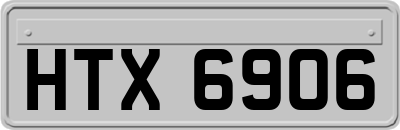 HTX 6906